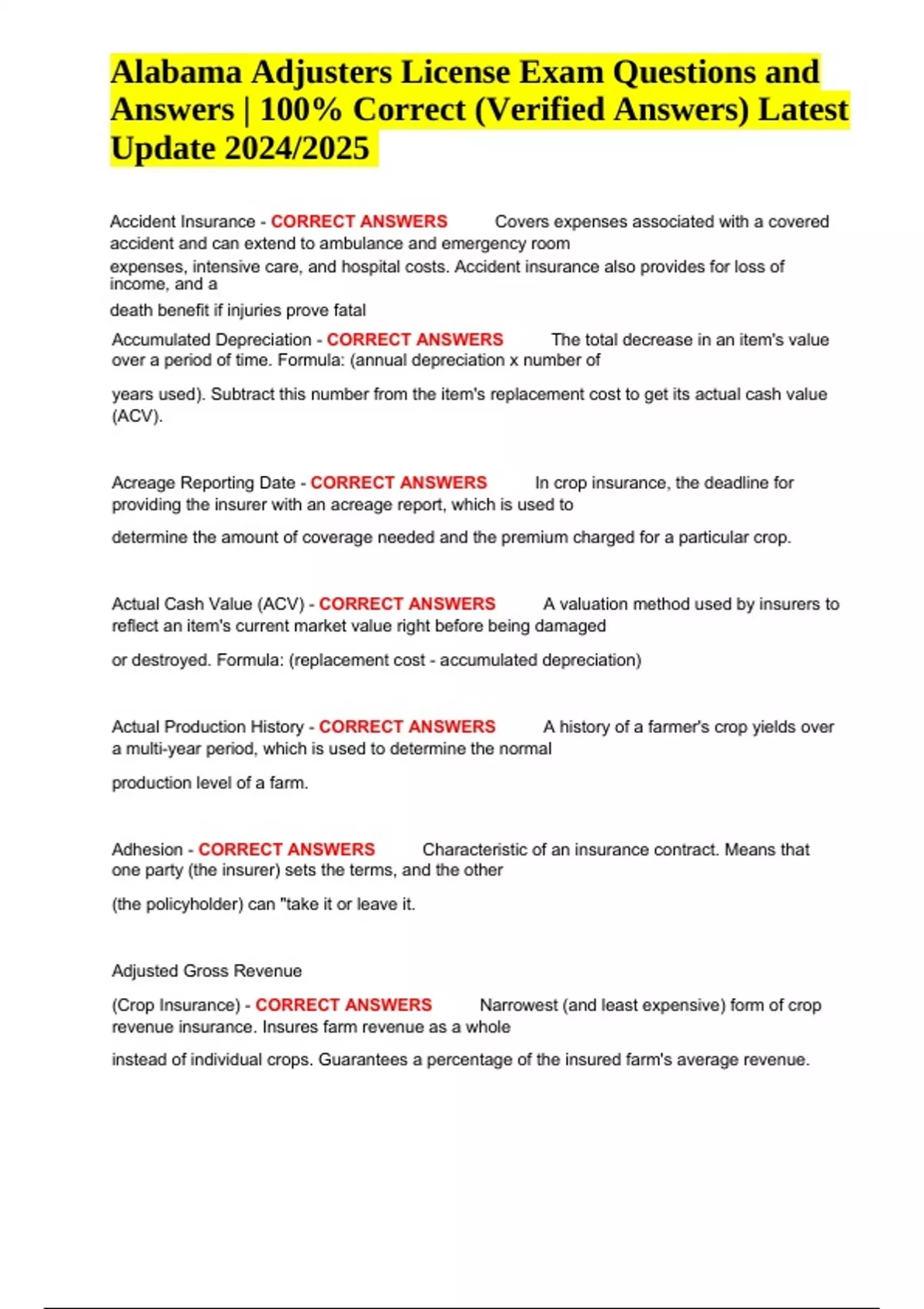 Alabama Adjusters License Exam Questions and Answers | 100% Correct (Verified Answers) Latest Update 2024/2025

Accident Insurance - CORRECT ANSWERS Covers expenses associated with a covered accident and can extend to ambulance and emergency room expenses, intensive care, and hospital costs. Accident insurance also provides for loss of income, and a death benefit if injuries prove fatal

Accumulated Depreciation - CORRECT ANSWERS The total decrease in an item's value over a period of time. Formula: (annual depreciation x number of years used). Subtract this number from the item's replacement cost to get its actual cash value (ACV).

Acreage Reporting Date - CORRECT ANSWERS In crop insurance, the deadline for providing the insurer with an acreage report, which is used to determine the amount of coverage needed and the premium charged for a particular crop.

Actual Cash Value (ACV) - CORRECT ANSWERS A valuation method used by insurers to reflect an item's current market value right before being damaged or destroyed. Formula: (replacement cost - accumulated depreciation)

Actual Production History - CORRECT ANSWERS A history of a farmer's crop yields over a multi-year period, which is used to determine the normal production level of a farm.

Adhesion - CORRECT ANSWERS Characteristic of an insurance contract. Means that one party (the insurer) sets the terms, and the other (the policyholder) can "take it or leave it.

Adjusted Gross Revenue

(Crop Insurance) - CORRECT ANSWERS Narrowest (and least expensive) form of crop revenue insurance. Insures farm revenue as a whole instead of individual crops. Guarantees a percentage of the insured farm's average revenue.